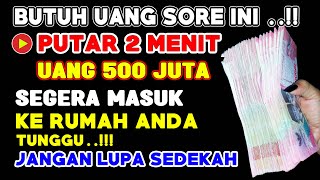 BUTUH UANG SORE INI ..!!

PUTAR 2 MENIT

UANG 500 JUTA

SEGERA MASUK

KE RUMAH ANDA

TUNGGU..!!!

JANGAN LUPA SEDEKAH